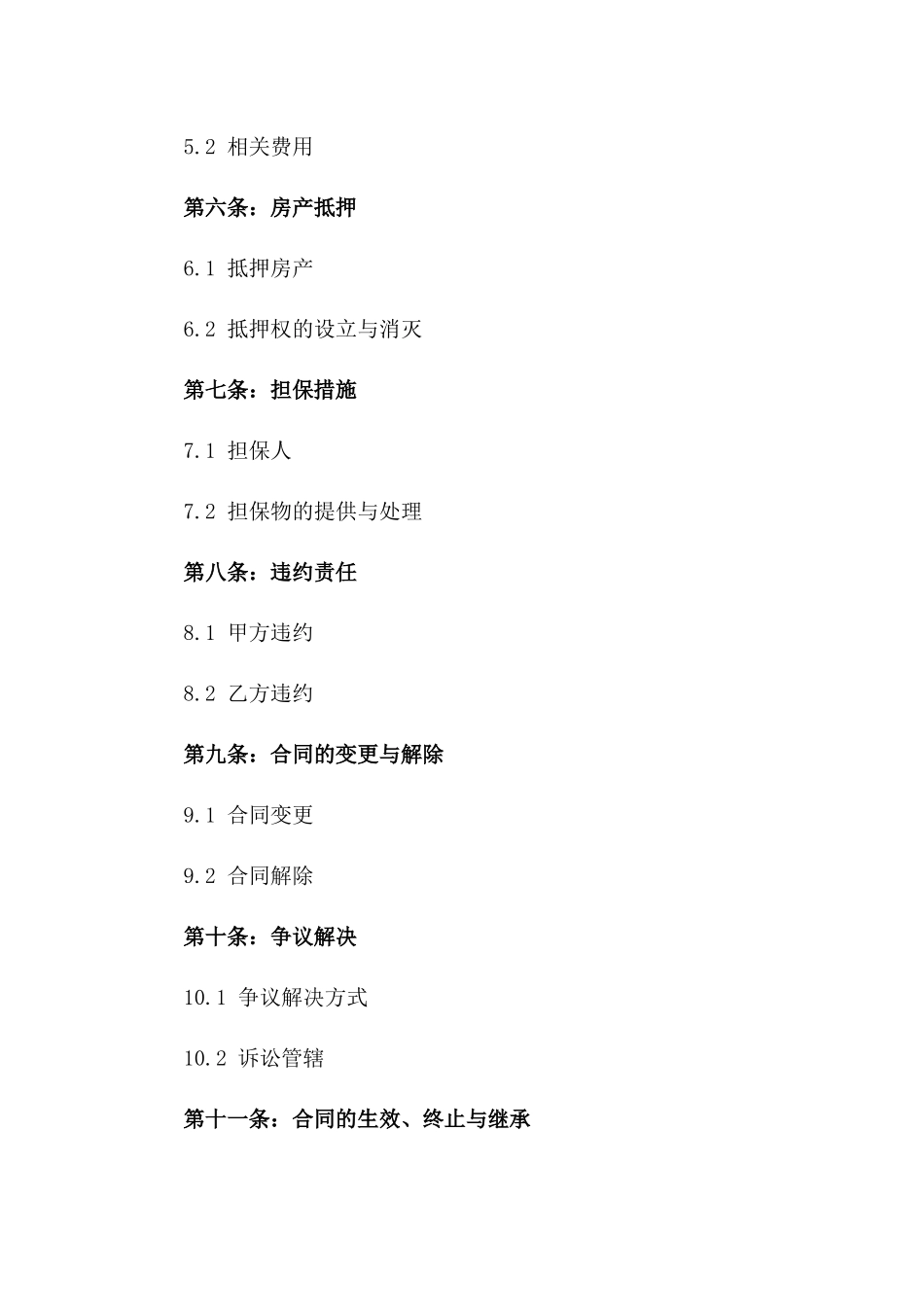 5.2 相关费用

第六条：房产抵押

6.1 抵押房产

6.2 抵押权的设立与消灭

第七条：担保措施

7.1 担保人

7.2 担保物的提供与处理

第八条：违约责任

8.1 甲方违约

8.2 乙方违约

第九条：合同的变更与解除

9.1 合同变更

9.2 合同解除

第十条：争议解决

10.1 争议解决方式

10.2 诉讼管辖

第十一条：合同的生效、终止与继承